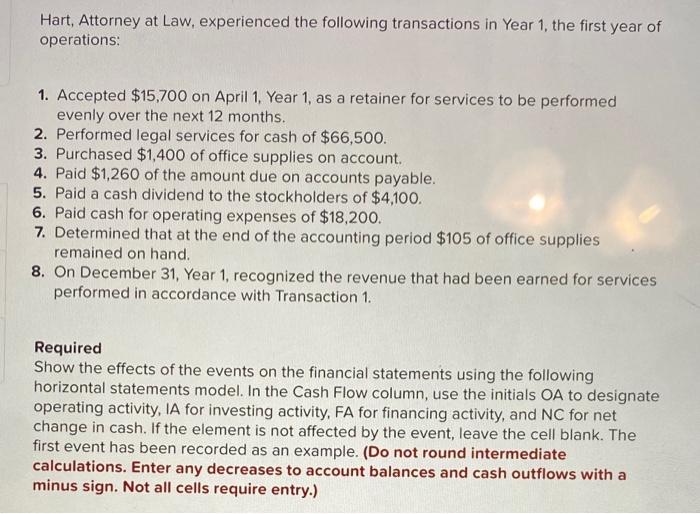 Hart, Attorney at Law, experienced the following transactions in Year 1, the first year of operations:

1. Accepted $15,700 on April 1, Year 1, as a retainer for services to be performed evenly over the next 12 months.
2. Performed legal services for cash of $66,500.
3. Purchased $1,400 of office supplies on account.
4. Paid $1,260 of the amount due on accounts payable.
5. Paid a cash dividend to the stockholders of $4,100.
6. Paid cash for operating expenses of $18,200.
7. Determined that at the end of the accounting period $105 of office supplies remained on hand.
8. On December 31, Year 1, recognized the revenue that had been earned for services performed in accordance with Transaction 1.

Required
Show the effects of the events on the financial statements using the following horizontal statements model. In the Cash Flow column, use the initials OA to designate operating activity, IA for investing activity, FA for financing activity, and NC for net change in cash. If the element is not affected by the event, leave the cell blank. The first event has been recorded as an example. (Do not round intermediate calculations. Enter any decreases to account balances and cash outflows with a minus sign. Not all cells require entry.)